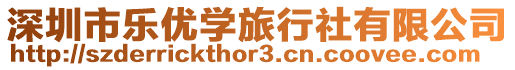 深圳市乐优学旅行社有限公司
http://szderrickthor3.cn.coovee.com